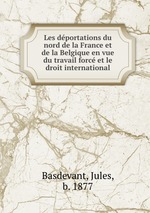 Les déportations du nord de la France et de la Belgique en vue du travail forcé et le droit international

Basdevant, Jules, b. 1877